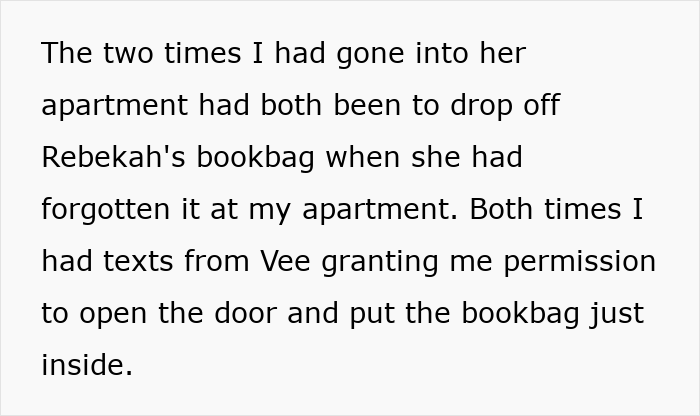 The two times I had gone into her apartment had both been to drop off Rebekah's bookbag when she had forgotten it at my apartment. Both times I had texts from Vee granting me permission to open the door and put the bookbag just inside.